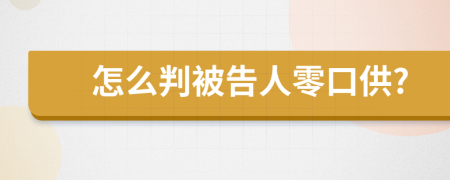 怎么判被告人零口供?